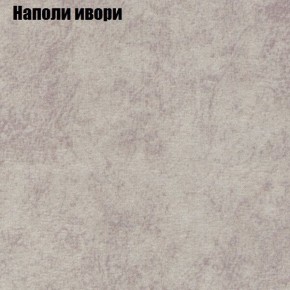 Наполи ивори